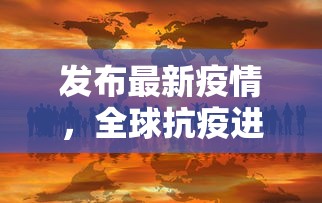 发布最新疫情，全球抗疫进